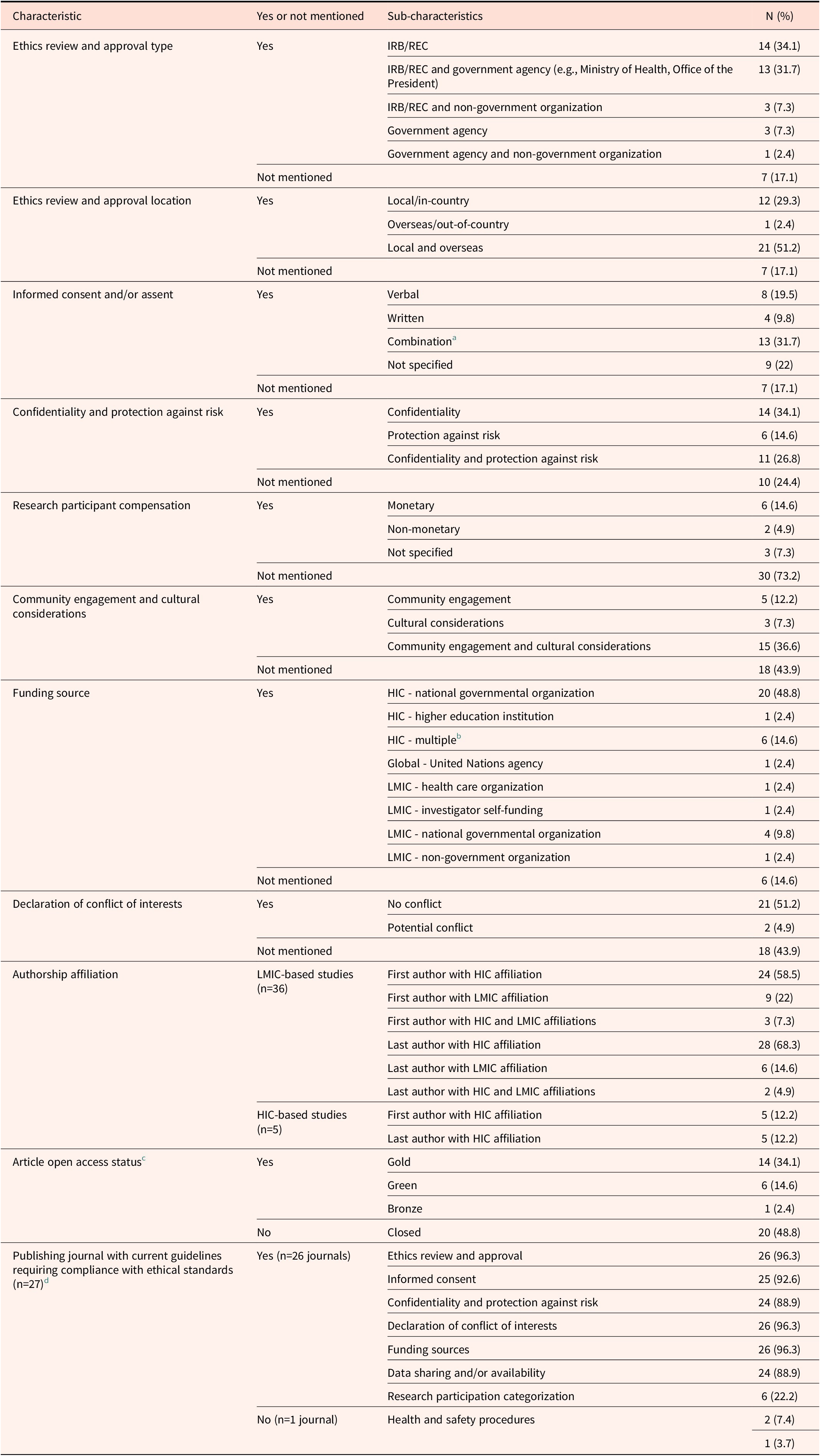 | Characteristic | Yes or not mentioned | Sub-characteristics | N (%) |
|---|---|---|---|
| Ethics review and approval type | Yes | IRB/REC | 14 (34.1) |
| | | IRB/REC and government agency (e.g., Ministry of Health, Office of the President) | 13 (31.7) |
| | | IRB/REC and non-government organization | 3 (7.3) |
| | | Government agency | 3 (7.3) |
| | | Government agency and non-government organization | 1 (2.4) |
| | Not mentioned | | 7 (17.1) |
| Ethics review and approval location | Yes | Local/in-country | 12 (29.3) |
| | | Overseas/out-of-country | 1 (2.4) |
| | | Local and overseas | 21 (51.2) |
| | Not mentioned | | 7 (17.1) |
| Informed consent and/or assent | Yes | Verbal | 8 (19.5) |
| | | Written | 4 (9.8) |
| | | Combination$^a$ | 13 (31.7) |
| | | Not specified | 9 (22) |
| | Not mentioned | | 7 (17.1) |
| Confidentiality and protection against risk | Yes | Confidentiality | 14 (34.1) |
| | | Protection against risk | 6 (14.6) |
| | | Confidentiality and protection against risk | 11 (26.8) |
| | Not mentioned | | 10 (24.4) |
| Research participant compensation | Yes | Monetary | 6 (14.6) |
| | | Non-monetary | 2 (4.9) |
| | | Not specified | 3 (7.3) |
| | Not mentioned | | 30 (73.2) |
| Community engagement and cultural considerations | Yes | Community engagement | 5 (12.2) |
| | | Cultural considerations | 3 (7.3) |
| | | Community engagement and cultural considerations | 15 (36.6) |
| | Not mentioned | | 18 (43.9) |
| Funding source | Yes | HIC - national governmental organization | 20 (48.8) |
| | | HIC - higher education institution | 1 (2.4) |
| | | HIC - multiple$^b$ | 6 (14.6) |
| | | Global - United Nations agency | 1 (2.4) |
| | | LMIC - health care organization | 1 (2.4) |
| | | LMIC - investigator self-funding | 1 (2.4) |
| | | LMIC - national governmental organization | 4 (9.8) |
| | | LMIC - non-government organization | 1 (2.4) |
| | Not mentioned | | 6 (14.6) |
| Declaration of conflict of interests | Yes | No conflict | 21 (51.2) |
| | | Potential conflict | 2 (4.9) |
| | Not mentioned | | 18 (43.9) |
| Authorship affiliation | LMIC-based studies (n=36) | First author with HIC affiliation | 24 (58.5) |
| | | First author with LMIC affiliation | 9 (22) |
| | | First author with HIC and LMIC affiliations | 3 (7.3) |
| | | Last author with HIC affiliation | 28 (68.3) |
| | | Last author with LMIC affiliation | 6 (14.6) |
| | | Last author with HIC and LMIC affiliations | 2 (4.9) |
| | HIC-based studies (n=5) | First author with HIC affiliation | 5 (12.2) |
| | | Last author with HIC affiliation | 5 (12.2) |
| Article open access status$^c$ | Yes | Gold | 14 (34.1) |
| | | Green | 6 (14.6) |
| | | Bronze | 1 (2.4) |
| | No | Closed | 20 (48.8) |
| Publishing journal with current guidelines requiring compliance with ethical standards (n=27)$^d$ | Yes (n=26 journals) | Ethics review and approval | 26 (96.3) |
| | | Informed consent | 25 (92.6) |
| | | Confidentiality and protection against risk | 24 (88.9) |
| | | Declaration of conflict of interests | 26 (96.3) |
| | | Funding sources | 26 (96.3) |
| | | Data sharing and/or availability | 24 (88.9) |
| | | Research participation categorization | 6 (22.2) |
| | No (n=1 journal) | Health and safety procedures | 2 (7.4) |
| | | | 1 (3.7) |